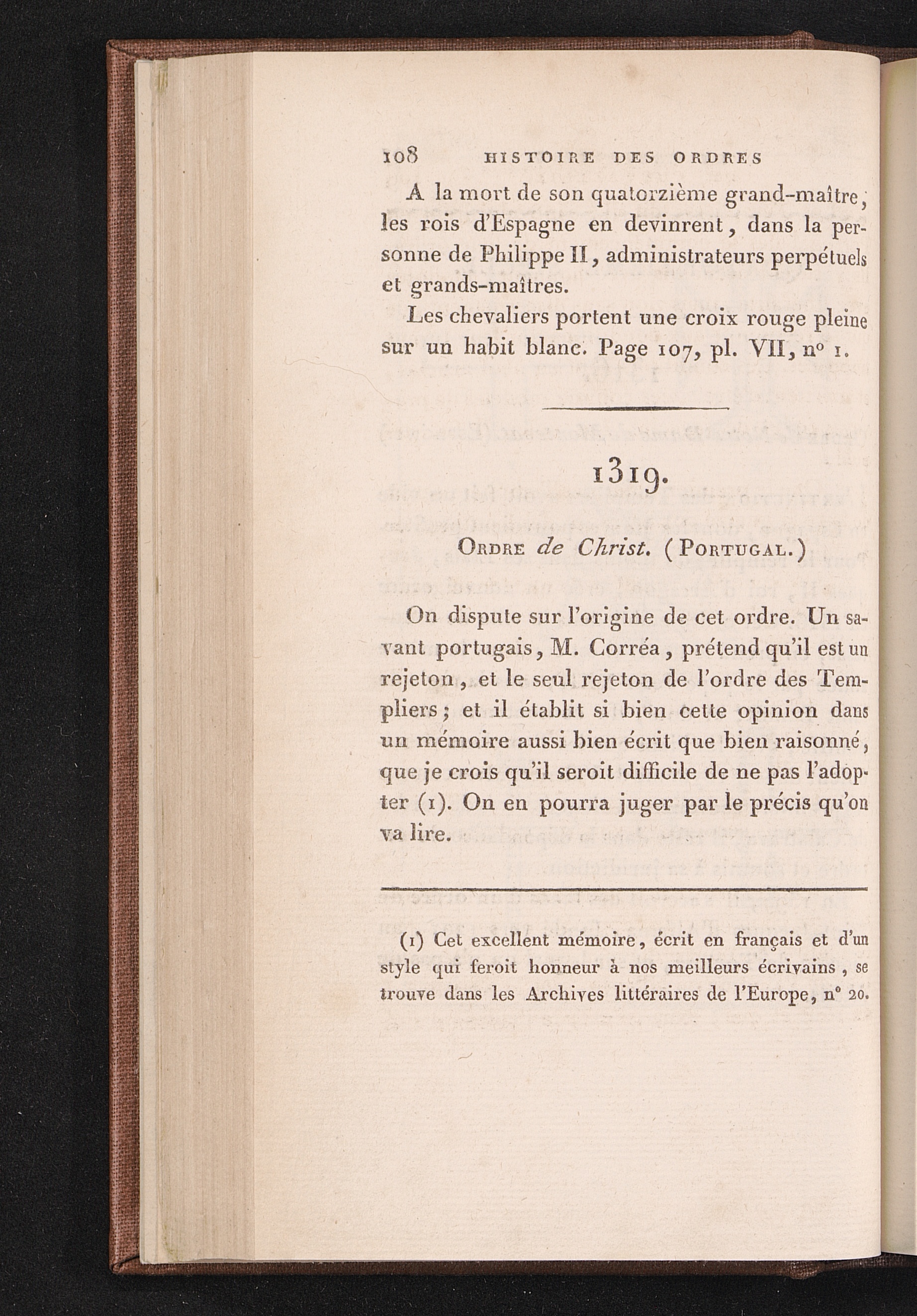 108 HISTOIRE DES ORDRES

A la mort de son quatorzième grand-maître, les rois d'Espagne en devinrent, dans la personne de Philippe II, administrateurs perpétuels et grands-maîtres.

Les chevaliers portent une croix rouge pleine sur un habit blanc. Page 107, pl. VII, n° 1.

1319.

Ordre de Christ. (Portugal.)

On dispute sur l'origine de cet ordre. Un savant portugais, M. Corréa, prétend qu'il est un rejeton, et le seul rejeton de l'ordre des Templiers; et il établit si bien cette opinion dans un mémoire aussi bien écrit que bien raisonné, que je crois qu'il seroit difficile de ne pas l'adopter (1). On en pourra juger par le précis qu'on va lire.

(1) Cet excellent mémoire, écrit en français et d'un style qui feroit honneur à nos meilleurs écrivains, se trouve dans les Archives littéraires de l'Europe, n° 20.